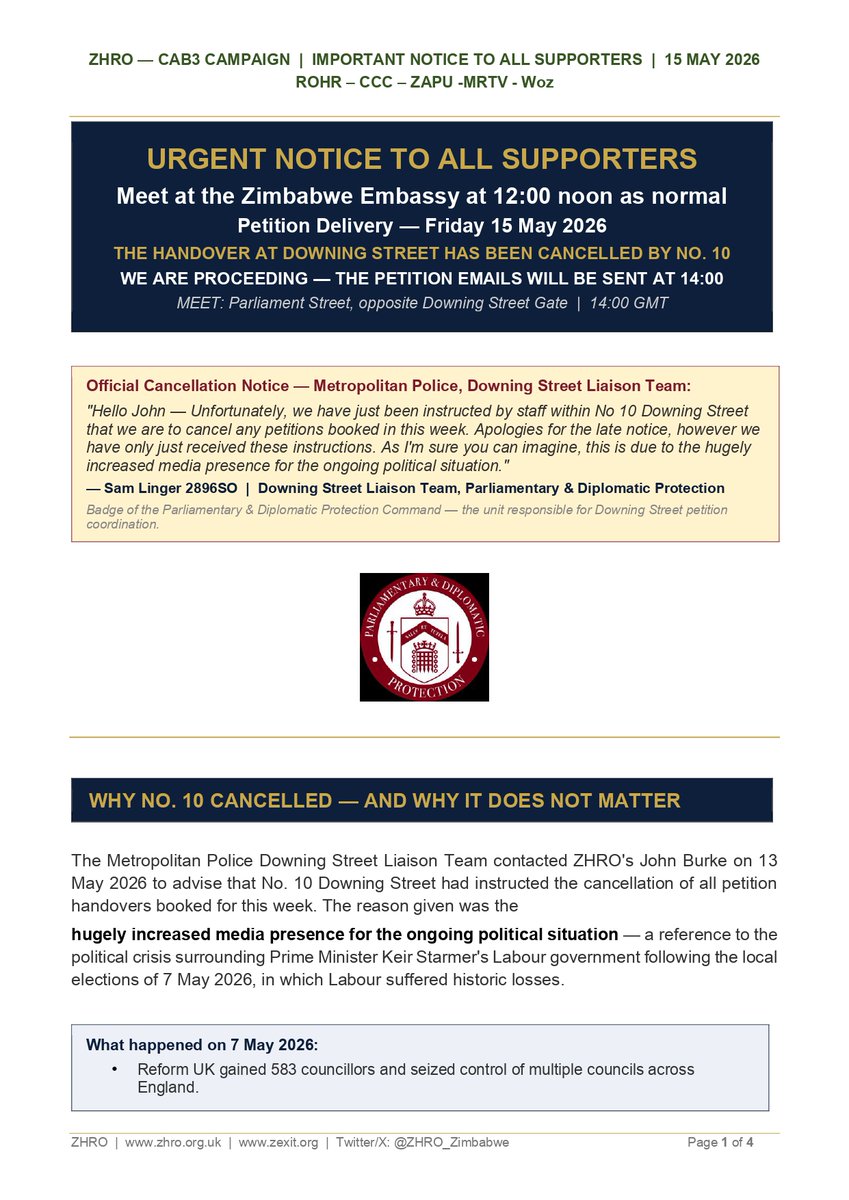 ZHRO — CAB3 CAMPAIGN | IMPORTANT NOTICE TO ALL SUPPORTERS | 15 MAY 2026
ROHR – CCC – ZAPU -MRTV - Woz

URGENT NOTICE TO ALL SUPPORTERS
Meet at the Zimbabwe Embassy at 12:00 noon as normal
Petition Delivery — Friday 15 May 2026
THE HANDOVER AT DOWNING STREET HAS BEEN CANCELLED BY NO. 10
WE ARE PROCEEDING — THE PETITION EMAILS WILL BE SENT AT 14:00
MEET: Parliament Street, opposite Downing Street Gate | 14:00 GMT

Official Cancellation Notice — Metropolitan Police, Downing Street Liaison Team:
"Hello John — Unfortunately, we have just been instructed by staff within No 10 Downing Street that we are to cancel any petitions booked in this week. Apologies for the late notice, however we have only just received these instructions. As I'm sure you can imagine, this is due to the hugely increased media presence for the ongoing political situation."
— Sam Linger 2896SO | Downing Street Liaison Team, Parliamentary & Diplomatic Protection
Badge of the Parliamentary & Diplomatic Protection Command — the unit responsible for Downing Street petition coordination.

PARLIAMENTARY & DIPLOMATIC PROTECTION

WHY NO. 10 CANCELLED — AND WHY IT DOES NOT MATTER

The Metropolitan Police Downing Street Liaison Team contacted ZHRO's John Burke on 13 May 2026 to advise that No. 10 Downing Street had instructed the cancellation of all petition handovers booked for this week. The reason given was the

hugely increased media presence for the ongoing political situation — a reference to the political crisis surrounding Prime Minister Keir Starmer's Labour government following the local elections of 7 May 2026, in which Labour suffered historic losses.

What happened on 7 May 2026:
• Reform UK gained 583 councillors and seized control of multiple councils across England.

ZHRO | www.zhro.org.uk | www.zexit.org | Twitter/X: @ZHRO_Zimbabwe Page 1 of 4